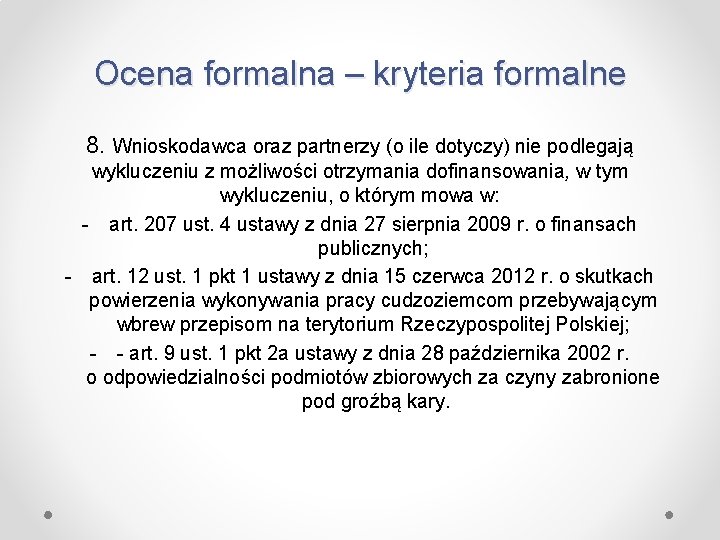 Ocena formalna – kryteria formalne

8. Wnioskodawca oraz partnerzy (o ile dotyczy) nie podlegają wykluczeniu z możliwości otrzymania dofinansowania, w tym wykluczeniu, o którym mowa w:

- art. 207 ust. 4 ustawy z dnia 27 sierpnia 2009 r. o finansach publicznych;

- art. 12 ust. 1 pkt 1 ustawy z dnia 15 czerwca 2012 r. o skutkach powierzenia wykonywania pracy cudzoziemcom przebywającym wbrew przepisom na terytorium Rzeczypospolitej Polskiej;

- - art. 9 ust. 1 pkt 2a ustawy z dnia 28 października 2002 r. o odpowiedzialności podmiotów zbiorowych za czyny zabronione pod groźbą kary.